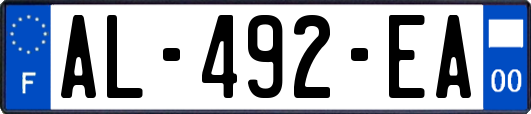 F
AL-492-EA
00